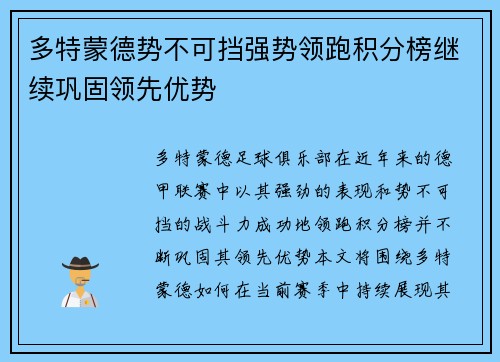 多特蒙德势不可挡强势领跑积分榜继续巩固领先优势

多特蒙德足球俱乐部在近年来的德甲联赛中以其强劲的表现和势不可挡的战斗力成功地领跑积分榜并不断巩固其领先优势本文将围绕多特蒙德如何在当前赛季中持续展现其